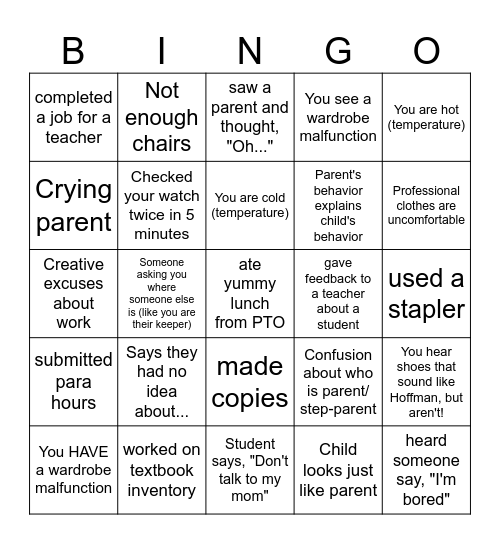 | B | I | N | G | O |
|---|---|---|---|---|
| completed a job for a teacher | Not enough chairs | saw a parent and thought, "Oh..." | You see a wardrobe malfunction | You are hot (temperature) |
| Crying parent | Checked your watch twice in 5 minutes | You are cold (temperature) | Parent's behavior explains child's behavior | Professional clothes are uncomfortable |
| Creative excuses about work | Someone asking you where someone else is (like you are their keeper) | ate yummy lunch from PTO | gave feedback to a teacher about a student | used a stapler |
| submitted para hours | Says they had no idea about... | made copies | Confusion about who is parent/ step-parent | You hear shoes that sound like Hoffman, but aren't! |
| You HAVE a wardrobe malfunction | worked on textbook inventory | Student says, "Don't talk to my mom" | Child looks just like parent | heard someone say, "I'm bored" |